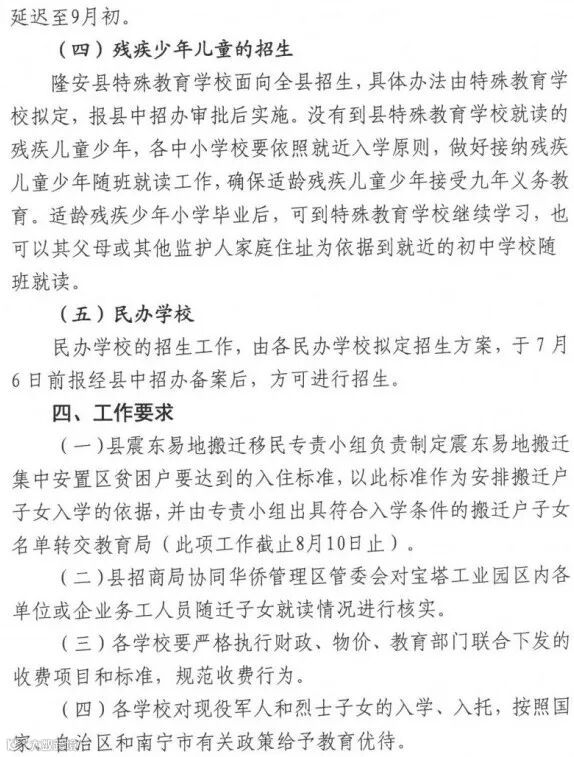 延迟至9月初。

（四）残疾少年儿童的招生

隆安县特殊教育学校面向全县招生，具体办法由特殊教育学校拟定，报县中招办审批后实施。没有到县特殊教育学校就读的残疾儿童少年，各中小学校要依照就近入学原则，做好接纳残疾儿童少年随班就读工作，确保适龄残疾儿童少年接受九年义务教育。适龄残疾少年小学毕业后，可到特殊教育学校继续学习，也可以其父母或其他监护人家庭住址为依据到就近的初中学校随班就读。

（五）民办学校

民办学校的招生工作，由各民办学校拟定招生方案，于7月6日前报经县中招办备案后，方可进行招生。

四、工作要求

（一）县震东易地搬迁移民专责小组负责制定震东易地搬迁集中安置区贫困户要达到的入住标准，以此标准作为安排搬迁户子女入学的依据，并由专责小组出具符合入学条件的搬迁户子女名单转交教育局（此项工作截止8月10日止）。

（二）县招商局协同华侨管理区管委会对宝塔工业园区内各单位或企业务工人员随迁子女就读情况进行核实。

（三）各学校要严格执行财政、物价、教育部门联合下发的收费项目和标准，规范收费行为。

（四）各学校对现役军人和烈士子女的入学、入托，按照国家、自治区和南宁市有关政策给予教育优待。